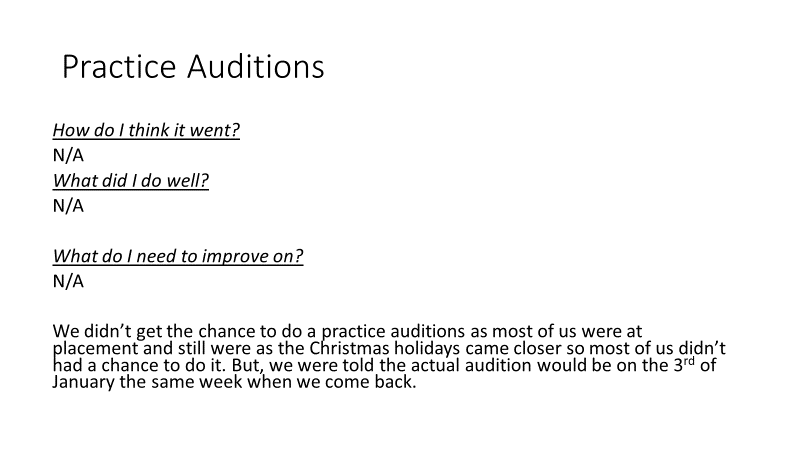 Practice Auditions

How do I think it went?
N/A
What did I do well?
N/A

What do I need to improve on?
N/A

We didn't get the chance to do a practice auditions as most of us were at placement and still were as the Christmas holidays came closer so most of us didn't had a chance to do it. But, we were told the actual audition would be on the 3rd of January the same week when we come back.